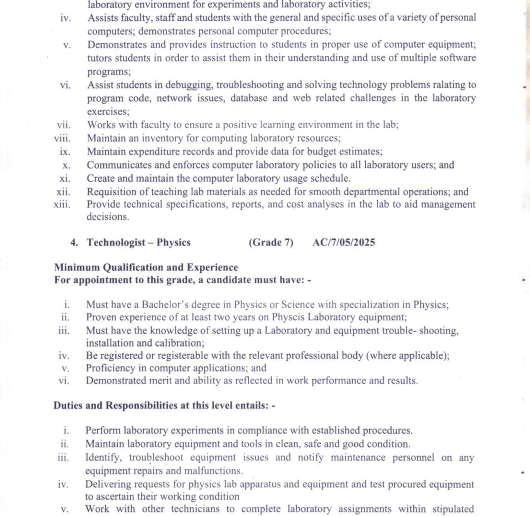 laboratory environment for experiments and laboratory activities;
iv. Assists faculty, staff and students with the general and specific uses of a variety of personal computers; demonstrates personal computer procedures;
v. Demonstrates and provides instruction to students in proper use of computer equipment; tutors students in order to assist them in their understanding and use of multiple software programs;
vi. Assist students in debugging, troubleshooting and solving technology problems ralating to program code, network issues, database and web related challenges in the laboratory exercises;
vii. Works with faculty to ensure a positive learning environment in the lab;
viii. Maintain an inventory for computing laboratory resources;
ix. Maintain expenditure records and provide data for budget estimates;
x. Communicates and enforces computer laboratory policies to all laboratory users; and
xi. Create and maintain the computer laboratory usage schedule.
xii. Requisition of teaching lab materials as needed for smooth departmental operations; and
xiii. Provide technical specifications, reports, and cost analyses in the lab to aid management decisions.

4. Technologist – Physics (Grade 7) AC/7/05/2025

Minimum Qualification and Experience
For appointment to this grade, a candidate must have: -

i. Must have a Bachelor's degree in Physics or Science with specialization in Physics;
ii. Proven experience of at least two years on Physcis Laboratory equipment;
iii. Must have the knowledge of setting up a Laboratory and equipment trouble- shooting, installation and calibration;
iv. Be registered or registerable with the relevant professional body (where applicable);
v. Proficiency in computer applications; and
vi. Demonstrated merit and ability as reflected in work performance and results.

Duties and Responsibilities at this level entails: -

i. Perform laboratory experiments in compliance with established procedures.
ii. Maintain laboratory equipment and tools in clean, safe and good condition.
iii. Identify, troubleshoot equipment issues and notify maintenance personnel on any equipment repairs and malfunctions.
iv. Delivering requests for physics lab apparatus and equipment and test procured equipment to ascertain their working condition
v. Work with other technicians to complete laboratory assignments within stipulated